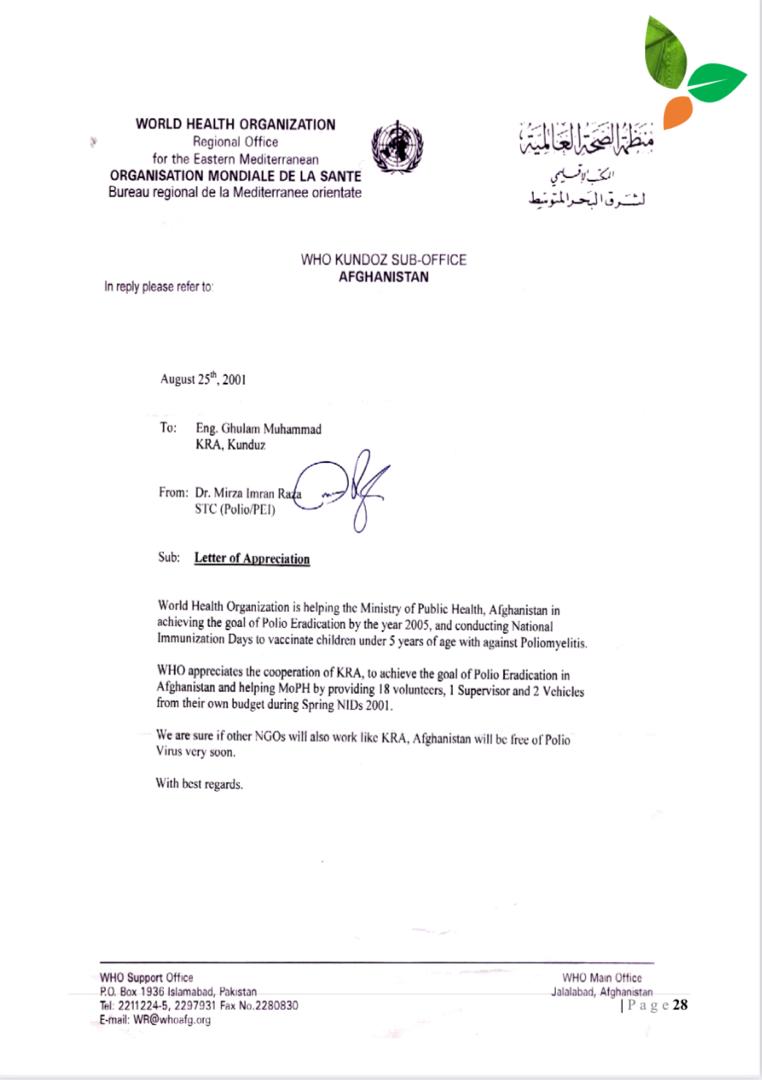 WORLD HEALTH ORGANIZATION
Regional Office
for the Eastern Mediterranean
ORGANISATION MONDIALE DE LA SANTE
Bureau regional de la Mediterranee orientate

منظمة الصحة العالمية
المكتب الإقليمي
لشرق البحر المتوسط

WHO KUNDOZ SUB-OFFICE
AFGHANISTAN

In reply please refer to:

August 25$^{th}$, 2001

To: Eng. Ghulam Muhammad
KRA, Kunduz

From: Dr. Mirza Imran Raza
STC (Polio/PEI)

Sub: Letter of Appreciation

World Health Organization is helping the Ministry of Public Health, Afghanistan in achieving the goal of Polio Eradication by the year 2005, and conducting National Immunization Days to vaccinate children under 5 years of age with against Poliomyelitis.

WHO appreciates the cooperation of KRA, to achieve the goal of Polio Eradication in Afghanistan and helping MoPH by providing 18 volunteers, 1 Supervisor and 2 Vehicles from their own budget during Spring NIDs 2001.

We are sure if other NGOs will also work like KRA, Afghanistan will be free of Polio Virus very soon.

With best regards.

WHO Support Office
P.O. Box 1936 Islamabad, Pakistan
Tel: 2211224-5, 2297931 Fax No.2280830
E-mail: WR@whoafg.org

WHO Main Office
Jalalabad, Afghanistan

| P a g e 28